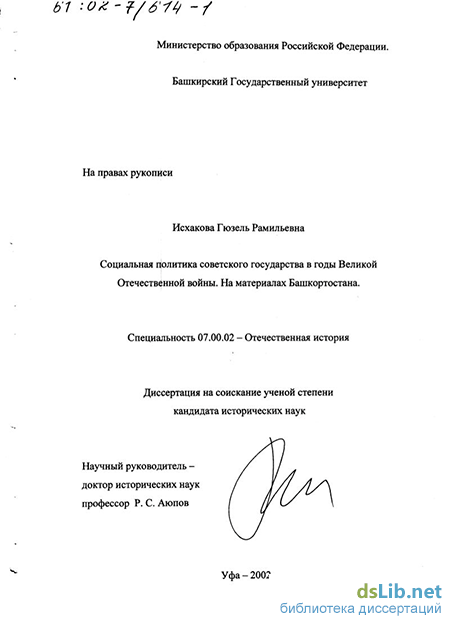 61:02-7/614-1

Министерство образования Российской Федерации.

Башкирский Государственный университет

На правах рукописи

Исхакова Гюзель Рамильевна

Социальная политика советского государства в годы Великой Отечественной войны. На материалах Башкортостана.

Специальность 07.00.02 – Отечественная история

Диссертация на соискание ученой степени кандидата исторических наук

Научный руководитель – доктор исторических наук профессор Р. С. Аюпов

Уфа – 2002

dsLib.net
библиотека диссертаций